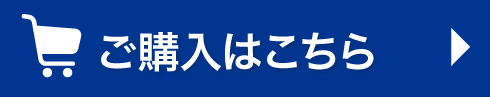 ご購入はこちら